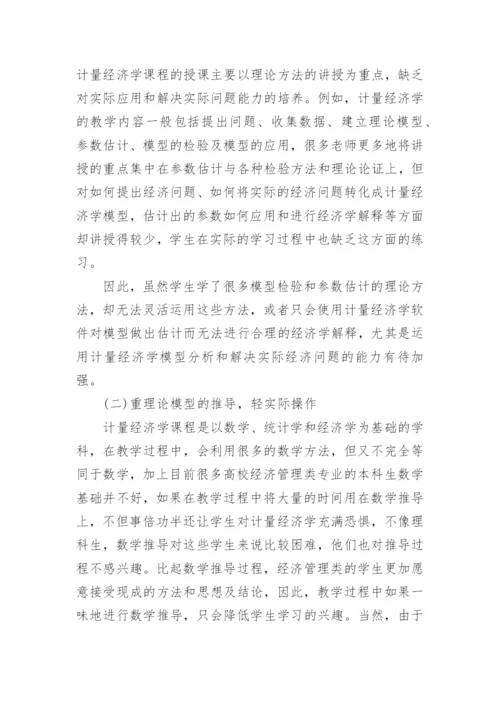 计量经济学课程的授课主要以理论方法的讲授为重点，缺乏对实际应用和解决实际问题能力的培养。例如，计量经济学的教学内容一般包括提出问题、收集数据、建立理论模型、参数估计、模型的检验及模型的应用，很多老师更多地将讲授的重点集中在参数估计与各种检验方法和理论论证上，但对如何提出经济问题、如何将实际的经济问题转化成计量经济学模型，估计出的参数如何应用和进行经济学解释等方面却讲授得较少，学生在实际的学习过程中也缺乏这方面的练习。

因此，虽然学生学了很多模型检验和参数估计的理论方法，却无法灵活运用这些方法，或者只会使用计量经济学软件对模型做出估计而无法进行合理的经济学解释，尤其是运用计量经济学模型分析和解决实际经济问题的能力有待加强。

(二)重理论模型的推导，轻实际操作

计量经济学课程是以数学、统计学和经济学为基础的学科，在教学过程中，会利用很多的数学方法，但又不完全等同于数学，加上目前很多高校经济管理类专业的本科生数学基础并不好，如果在教学过程中将大量的时间用在数学推导上，不但事倍功半还让学生对计量经济学充满恐惧，不像理科生，数学推导对这些学生来说比较困难，他们也对推导过程不感兴趣。比起数学推导过程，经济管理类的学生更加愿意接受现成的方法和思想及结论，因此，教学过程中如果一味地进行数学推导，只会降低学生学习的兴趣。当然，由于